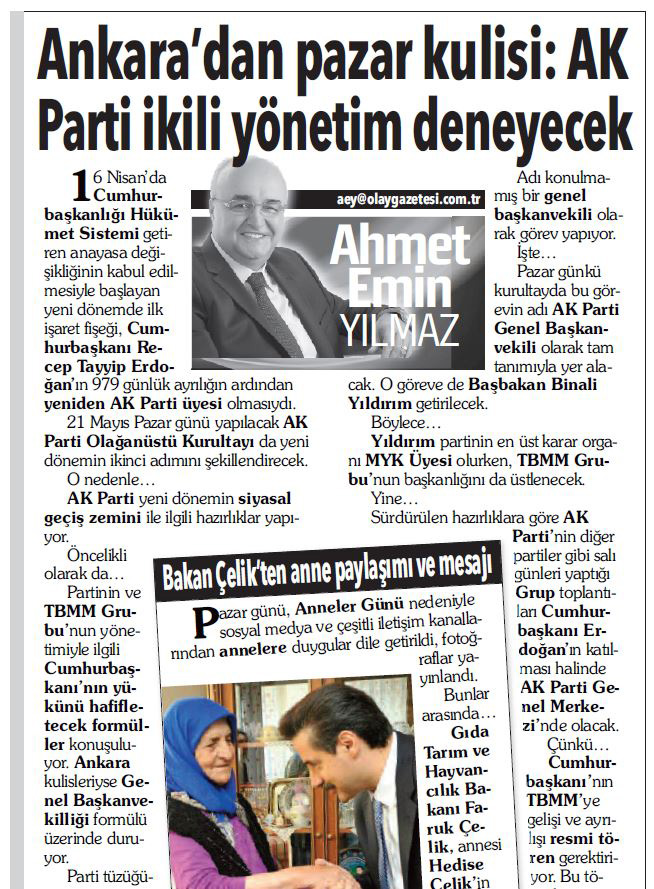 Ankara'dan pazar kulisi: AK Parti ikili yönetim deneyecek

aey@olaygazetesi.com.tr

Ahmet Emin YILMAZ

16 Nisan'da Cumhurbaşkanlığı Hükümet Sistemi getiren anayasa değişikliğinin kabul edilmesiyle başlayan yeni dönemde ilk işaret fişeği, Cumhurbaşkanı Recep Tayyip Erdoğan'ın 979 günlük ayrılığın ardından yeniden AK Parti üyesi olmasıydı.

21 Mayıs Pazar günü yapılacak AK Parti Olağanüstü Kurultayı da yeni dönemin ikinci adımını şekillendirecek.

O nedenle…

AK Parti yeni dönemin siyasal geçiş zemini ile ilgili hazırlıklar yapıyor.

Öncelikli olarak da…

Partinin ve TBMM Grubu'nun yönetimiyle ilgili Cumhurbaşkanı'nın yükünü hafifletecek formüller konuşuluyor. Ankara kulisleriyse Genel Başkanvekilliği formülü üzerinde duruyor.

Parti tüzüğü-

Adı konulmamış bir genel başkanvekili olarak görev yapıyor.

İşte…

Pazar günkü kurultayda bu görevin adı AK Parti Genel Başkanvekili olarak tam tanımıyla yer alacak. O göreve de Başbakan Binali Yıldırım getirilecek.

Böylece…

Yıldırım partinin en üst karar organı MYK Üyesi olurken, TBMM Grubu'nun başkanlığını da üstlenecek.

Yine…

Sürdürülen hazırlıklara göre AK Parti'nin diğer partiler gibi salı günleri yaptığı Grup toplantıları Cumhurbaşkanı Erdoğan'ın katılması halinde AK Parti Genel Merkezi'nde olacak.

Çünkü…

Cumhurbaşkanı'nın TBMM'ye gelişi ve ayrılışı resmi tören gerektiriyor. Bu tö-

Bakan Çelik'ten anne paylaşımı ve mesajı

Pazar günü, Anneler Günü nedeniyle sosyal medya ve çeşitli iletişim kanallarından annelere duygular dile getirildi, fotoğraflar yayınlandı.

Bunlar arasında…

Gıda Tarım ve Hayvancılık Bakanı Faruk Çelik, annesi Hedise Çelik'in